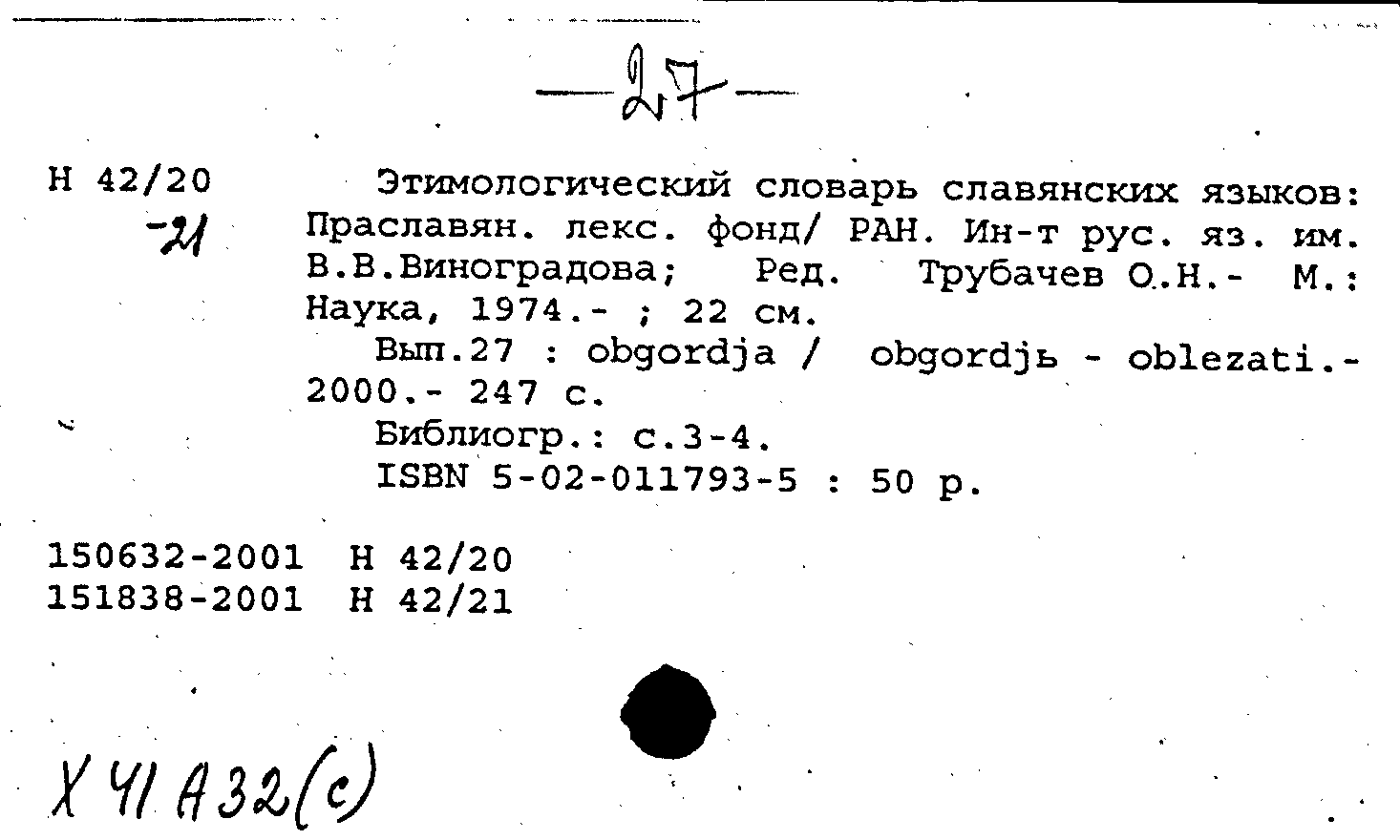 —27—

Н 42/20
-21

Этимологический словарь славянских языков: Праславян. лекс. фонд/ РАН. Ин-т рус. яз. им. В.В.Виноградова; Ред. Трубачев О.Н.- М.: Наука, 1974.- ; 22 см.

Вып.27 : obgordja / obgordjь - oblezati.- 2000.- 247 с.

Библиогр.: с.3-4.

ISBN 5-02-011793-5 : 50 р.

150632-2001 Н 42/20
151838-2001 Н 42/21

Х 41 А32(с)